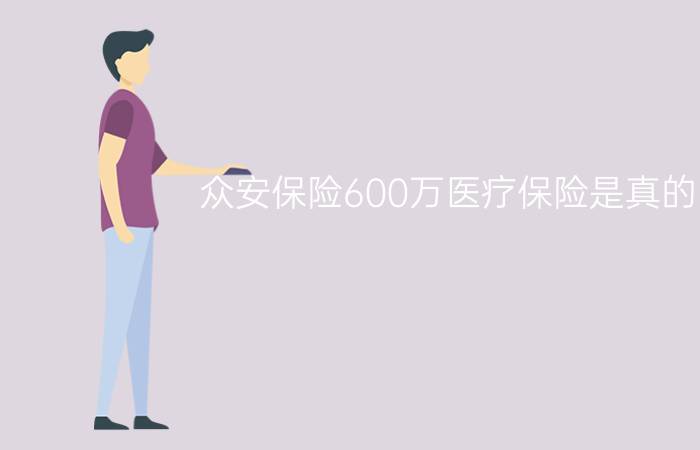 众安保险600万医疗保险是真的